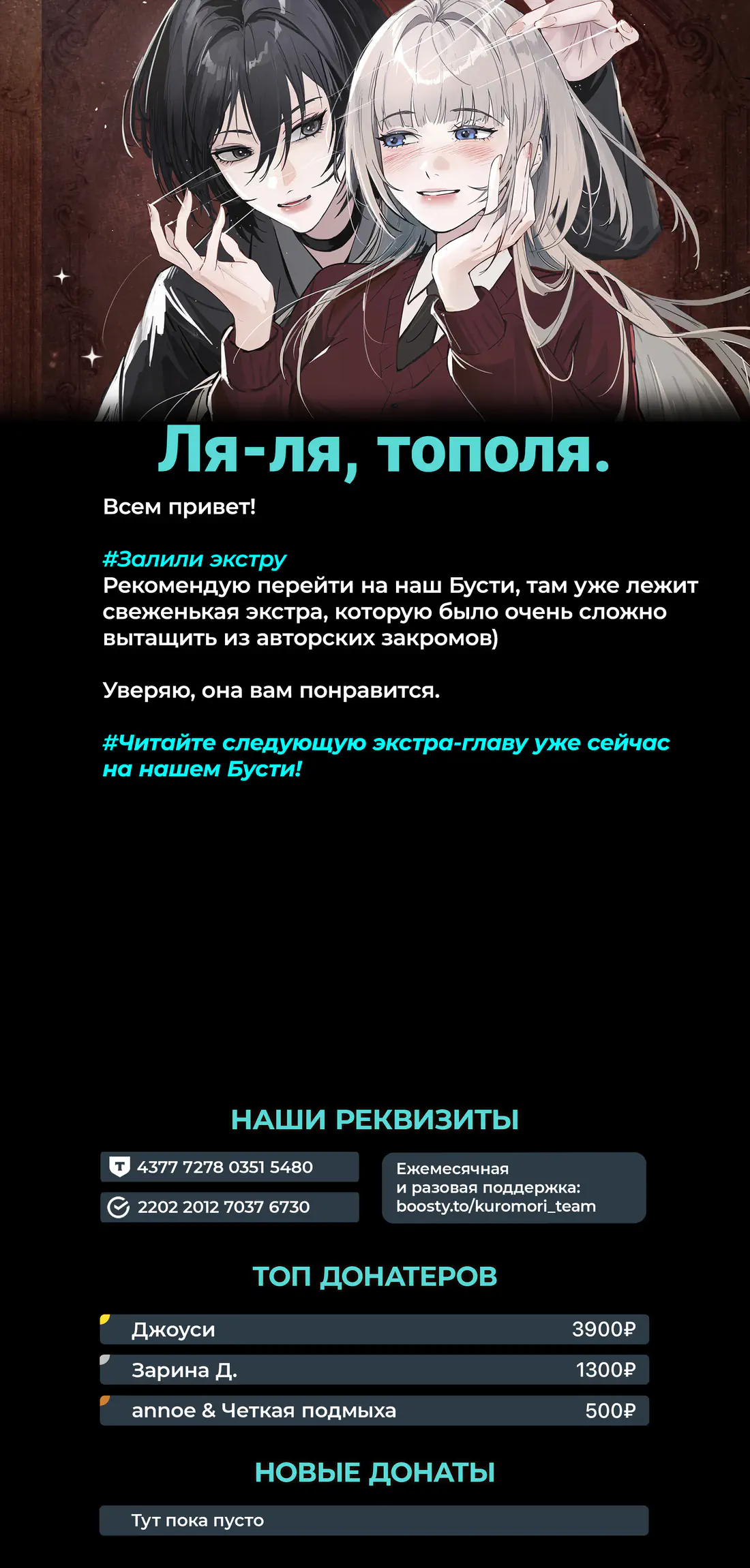 Ля-ля, тополя.

Всем привет!

#Залили экстру
Рекомендую перейти на наш Бусти, там уже лежит свеженькая экстра, которую было очень сложно вытащить из авторских закромов)

Уверяю, она вам понравится.

#Читайте следующую экстра-главу уже сейчас на нашем Бусти!

НАШИ РЕКВИЗИТЫ

4377 7278 0351 5480

2202 2012 7037 6730

Ежемесячная
и разовая поддержка:
boosty.to/kuromori_team

ТОП ДОНАТЕРОВ

Джоуси 3900₽

Зарина Д. 1300₽

annoe & Четкая подмыха 500₽

НОВЫЕ ДОНАТЫ

Тут пока пусто